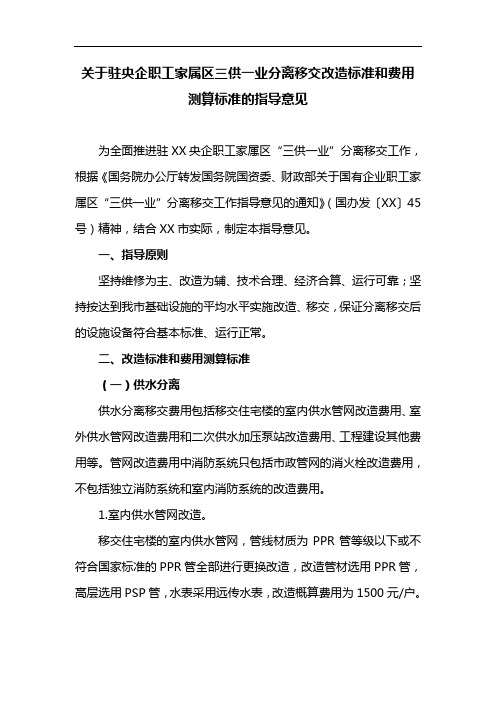 关于驻央企职工家属区三供一业分离移交改造标准和费用测算标准的指导意见

为全面推进驻XX央企职工家属区“三供一业”分离移交工作，根据《国务院办公厅转发国务院国资委、财政部关于国有企业职工家属区“三供一业”分离移交工作指导意见的通知》（国办发〔XX〕45号）精神，结合XX市实际，制定本指导意见。

一、指导原则

坚持维修为主、改造为辅、技术合理、经济合算、运行可靠；坚持按达到我市基础设施的平均水平实施改造、移交，保证分离移交后的设施设备符合基本标准、运行正常。

二、改造标准和费用测算标准

（一）供水分离

供水分离移交费用包括移交住宅楼的室内供水管网改造费用、室外供水管网改造费用和二次供水加压泵站改造费用、工程建设其他费用等。管网改造费用中消防系统只包括市政管网的消火栓改造费用，不包括独立消防系统和室内消防系统的改造费用。

1.室内供水管网改造。

移交住宅楼的室内供水管网，管线材质为PPR管等级以下或不符合国家标准的PPR管全部进行更换改造，改造管材选用PPR管，高层选用PSP管，水表采用远传水表，改造概算费用为1500元/户。